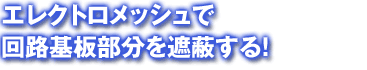 エレクトロメッシュで
回路基板部分を遮蔽する!